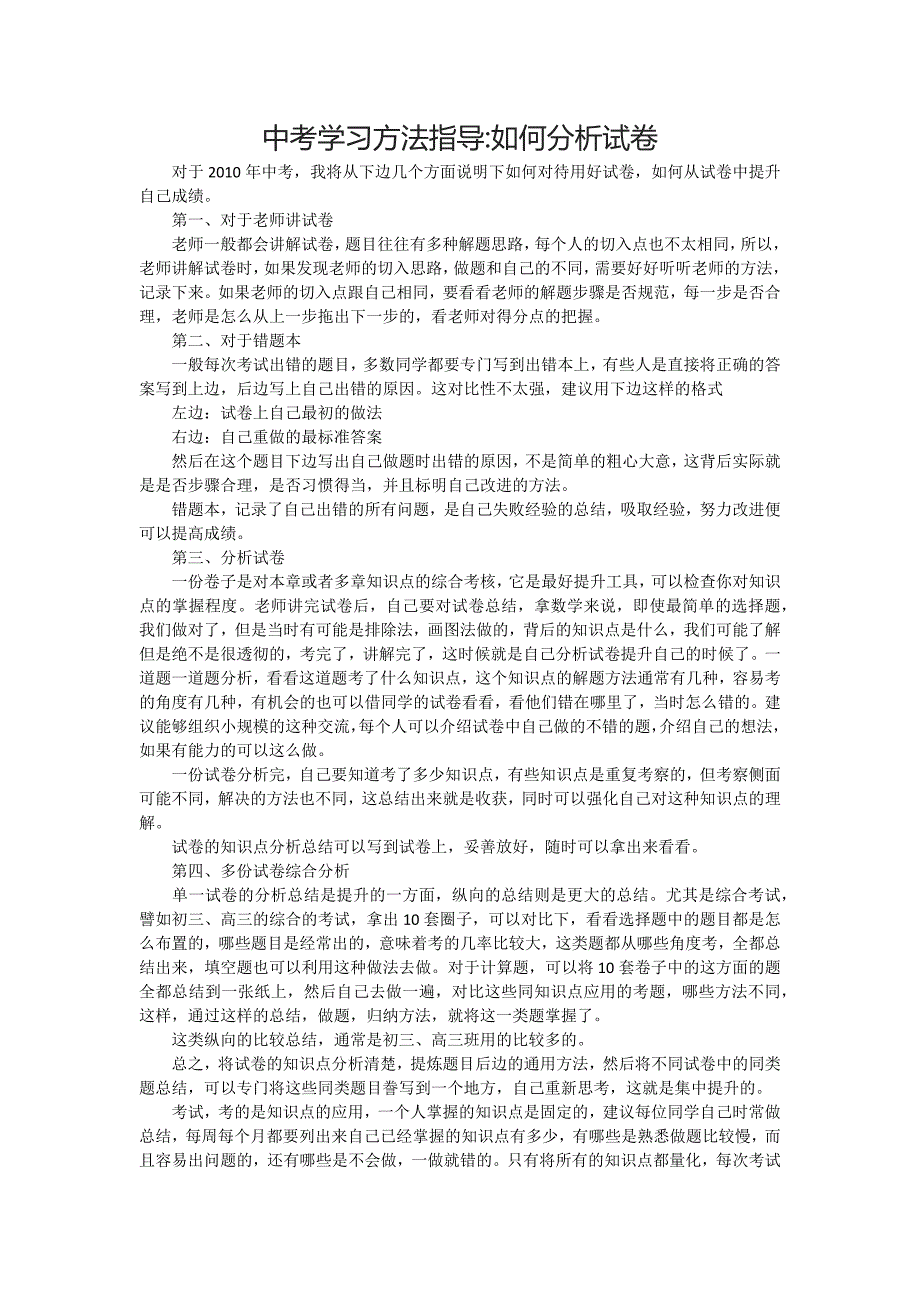 中考学习方法指导:如何分析试卷

对于 2010 年中考，我将从下边几个方面说明下如何对待用好试卷，如何从试卷中提升自己成绩。

第一、对于老师讲试卷

老师一般都会讲解试卷，题目往往有多种解题思路，每个人的切入点也不太相同，所以，老师讲解试卷时，如果发现老师的切入思路，做题和自己的不同，需要好好听听老师的方法，记录下来。如果老师的切入点跟自己相同，要看看老师的解题步骤是否规范，每一步是否合理，老师是怎么从上一步拖出下一步的，看老师对得分点的把握。

第二、对于错题本

一般每次考试出错的题目，多数同学都要专门写到出错本上，有些人是直接将正确的答案写到上边，后边写上自己出错的原因。这对比性不太强，建议用下边这样的格式

左边：试卷上自己最初的做法

右边：自己重做的最标准答案

然后在这个题目下边写出自己做题时出错的原因，不是简单的粗心大意，这背后实际就是是否步骤合理，是否习惯得当，并且标明自己改进的方法。

错题本，记录了自己出错的所有问题，是自己失败经验的总结，吸取经验，努力改进便可以提高成绩。

第三、分析试卷

一份卷子是对本章或者多章知识点的综合考核，它是最好提升工具，可以检查你对知识点的掌握程度。老师讲完试卷后，自己要对试卷总结，拿数学来说，即使最简单的选择题，我们做对了，但是当时有可能是排除法，画图法做的，背后的知识点是什么，我们可能了解但是绝不是很透彻的，考完了，讲解完了，这时候就是自己分析试卷提升自己的时候了。一道题一道题分析，看看这道题考了什么知识点，这个知识点的解题方法通常有几种，容易考的角度有几种，有机会的也可以借同学的试卷看看，看他们错在哪里了，当时怎么错的。建议能够组织小规模的这种交流，每个人可以介绍试卷中自己做的不错的题，介绍自己的想法，如果有能力的可以这么做。

一份试卷分析完，自己要知道考了多少知识点，有些知识点是重复考察的，但考察侧面可能不同，解决的方法也不同，这总结出来就是收获，同时可以强化自己对这种知识点的理解。

试卷的知识点分析总结可以写到试卷上，妥善放好，随时可以拿出来看看。

第四、多份试卷综合分析

单一试卷的分析总结是提升的一方面，纵向的总结则是更大的总结。尤其是综合考试，譬如初三、高三的综合的考试，拿出 10 套圈子，可以对比下，看看选择题中的题目都是怎么布置的，哪些题目是经常出的，意味着考的几率比较大，这类题都从哪些角度考，全都总结出来，填空题也可以利用这种做法去做。对于计算题，可以将 10 套卷子中的这方面的题全都总结到一张纸上，然后自己去做一遍，对比这些同知识点应用的考题，哪些方法不同，这样，通过这样的总结，做题，归纳方法，就将这一类题掌握了。

这类纵向的比较总结，通常是初三、高三班用的比较多的。

总之，将试卷的知识点分析清楚，提炼题目后边的通用方法，然后将不同试卷中的同类题总结，可以专门将这些同类题目誊写到一个地方，自己重新思考，这就是集中提升的。

考试，考的是知识点的应用，一个人掌握的知识点是固定的，建议每位同学自己时常做总结，每周每个月都要列出来自己已经掌握的知识点有多少，有哪些是熟悉做题比较慢，而且容易出问题的，还有哪些是不会做，一做就错的。只有将所有的知识点都量化，每次考试